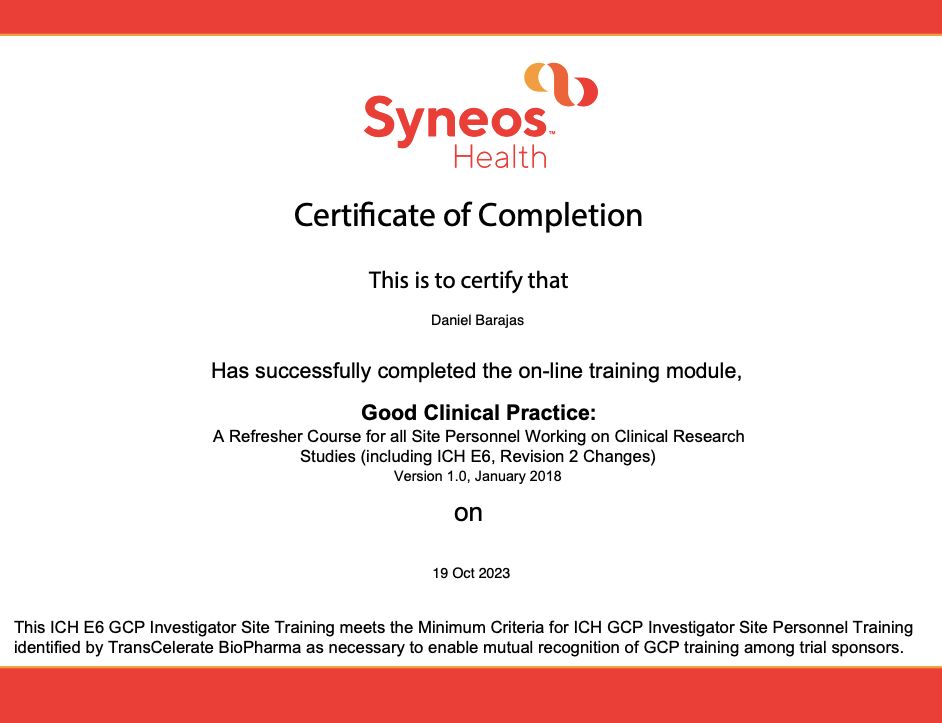 Syneos™
Health

Certificate of Completion

This is to certify that

Daniel Barajas

Has successfully completed the on-line training module,

Good Clinical Practice:
A Refresher Course for all Site Personnel Working on Clinical Research Studies (including ICH E6, Revision 2 Changes)
Version 1.0, January 2018

on

19 Oct 2023

This ICH E6 GCP Investigator Site Training meets the Minimum Criteria for ICH GCP Investigator Site Personnel Training identified by TransCelerate BioPharma as necessary to enable mutual recognition of GCP training among trial sponsors.